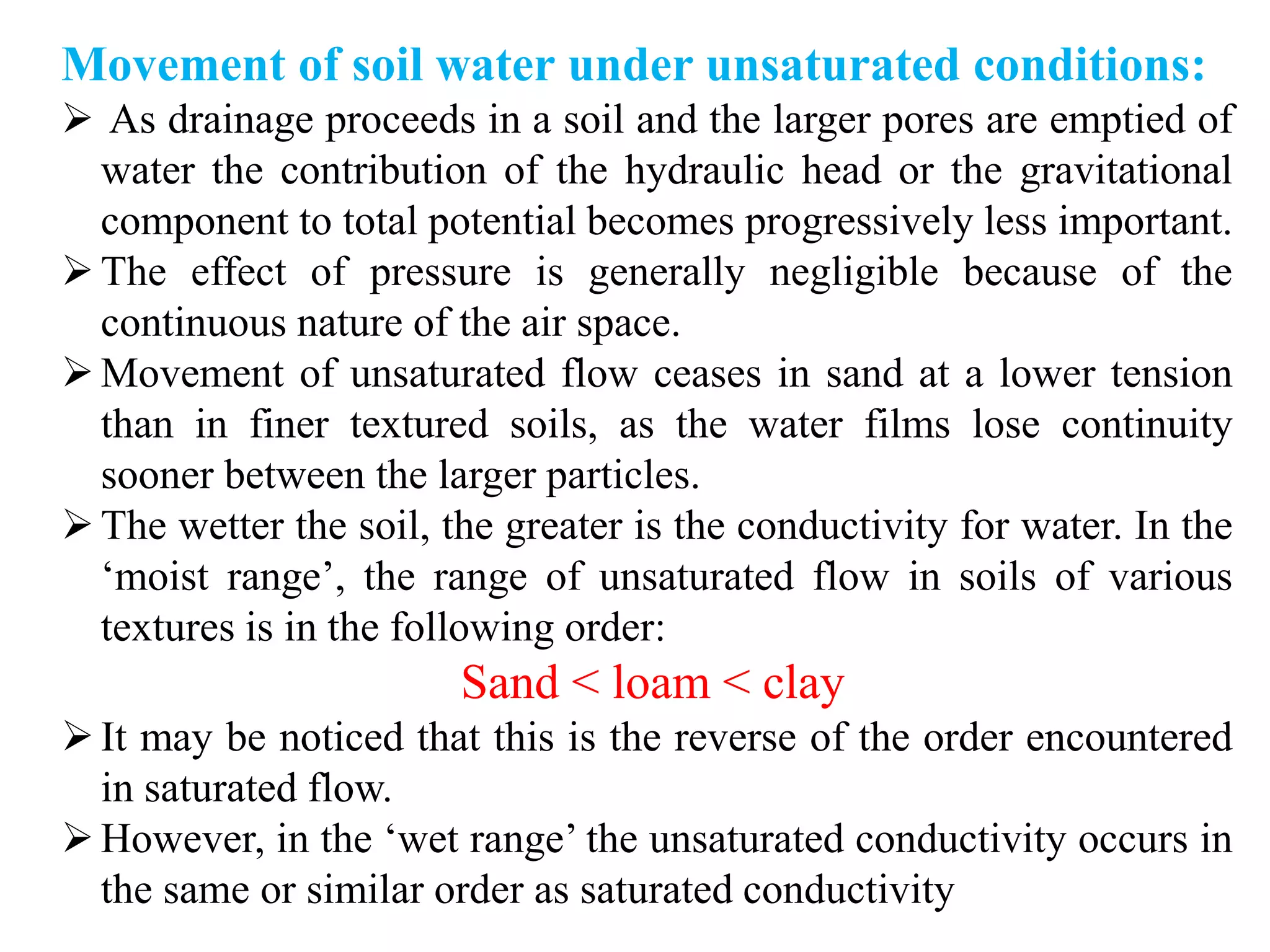 Movement of soil water under unsaturated conditions:

➢ As drainage proceeds in a soil and the larger pores are emptied of water the contribution of the hydraulic head or the gravitational component to total potential becomes progressively less important.

➢ The effect of pressure is generally negligible because of the continuous nature of the air space.

➢ Movement of unsaturated flow ceases in sand at a lower tension than in finer textured soils, as the water films lose continuity sooner between the larger particles.

➢ The wetter the soil, the greater is the conductivity for water. In the ‘moist range’, the range of unsaturated flow in soils of various textures is in the following order:

Sand < loam < clay

➢ It may be noticed that this is the reverse of the order encountered in saturated flow.

➢ However, in the ‘wet range’ the unsaturated conductivity occurs in the same or similar order as saturated conductivity